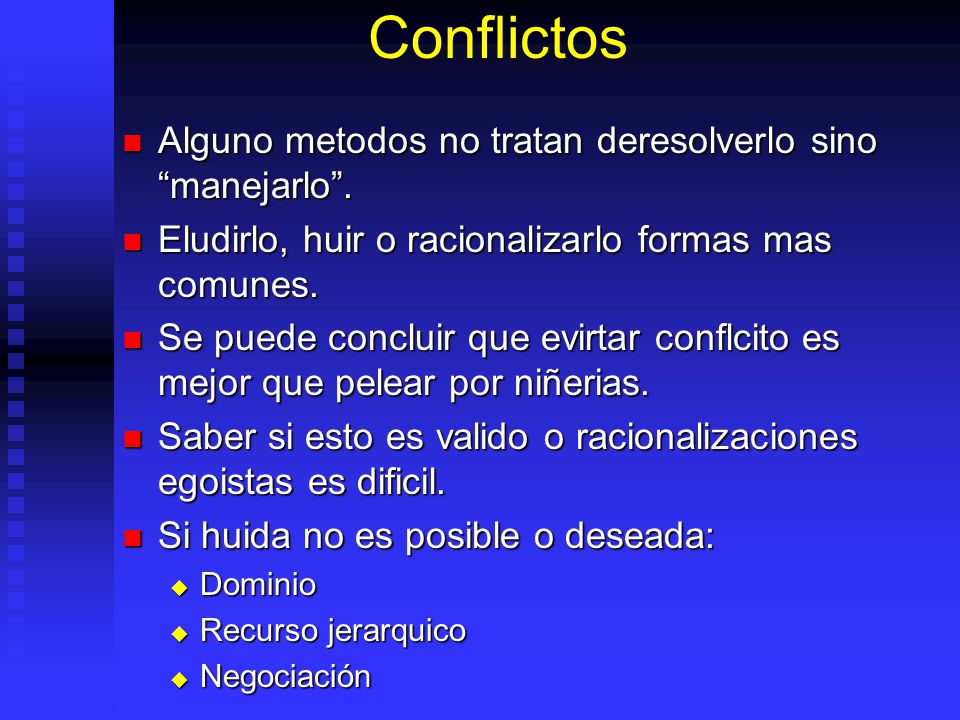 Conflictos

Alguno metodos no tratan deresolverlo sino “manejarlo”.

Eludirlo, huir o racionalizarlo formas mas comunes.

Se puede concluir que evirtar conflcito es mejor que pelear por niñerias.

Saber si esto es valido o racionalizaciones egoistas es dificil.

Si huida no es posible o deseada:

Dominio

Recurso jerarquico

Negociación